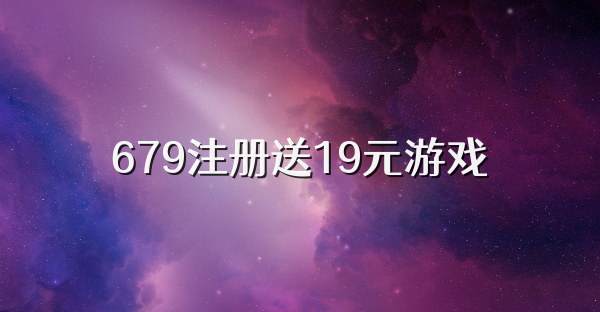 679注册送19元游戏